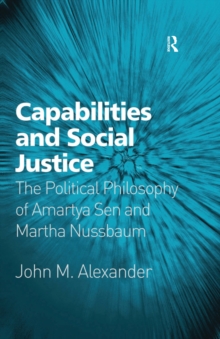 R

Capabilities and Social Justice

The Political Philosophy of Amartya Sen and Martha Nussbaum

John M. Alexander